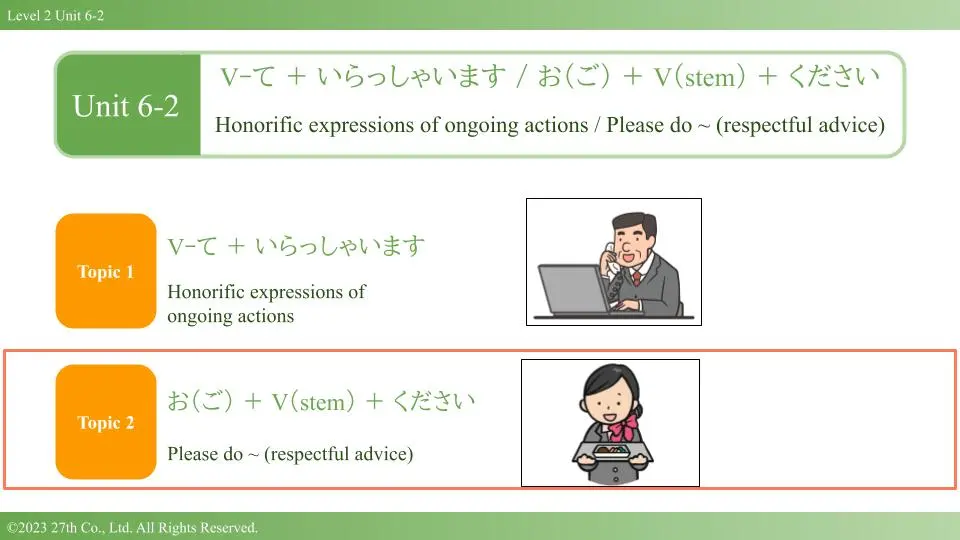 Level 2 Unit 6-2

Unit 6-2

V-て + いらっしゃいます / お(ご) + V(stem) + ください

Honorific expressions of ongoing actions / Please do ~ (respectful advice)

Topic 1

V-て + いらっしゃいます

Honorific expressions of ongoing actions

Topic 2

お(ご) + V(stem) + ください

Please do ~ (respectful advice)

©2023 27th Co., Ltd. All Rights Reserved.